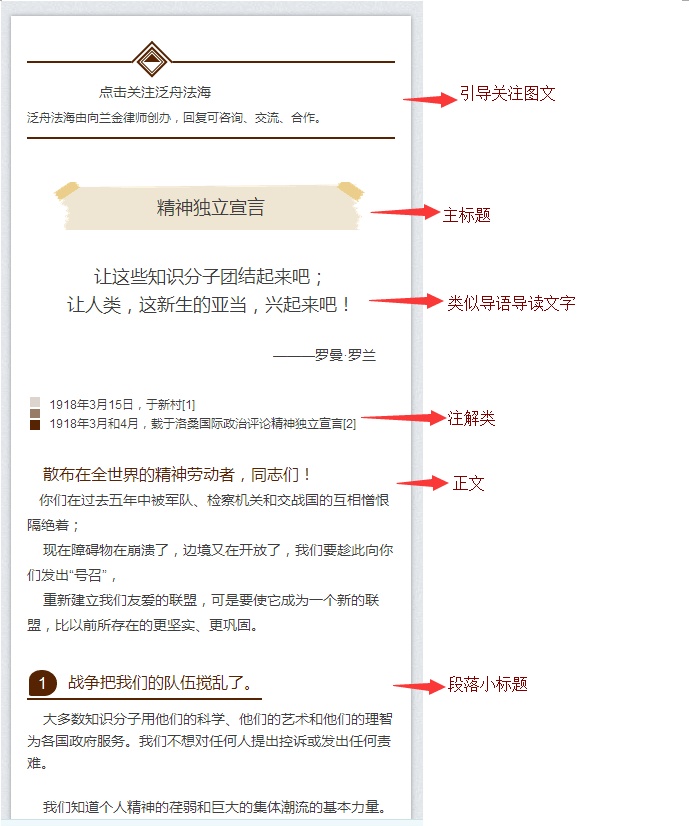 点击关注泛舟法海

泛舟法海由向兰金律师创办，回复可咨询、交流、合作。

引导关注图文

精神独立宣言

主标题

让这些知识分子团结起来吧；
让人类，这新生的亚当，兴起来吧！

类似导语导读文字

——罗曼·罗兰

1918年3月15日，于新村[1]
1918年3月和4月，载于洛桑国际政治评论精神独立宣言[2]

注解类

散布在全世界的精神劳动者，同志们！

正文

你们在过去五年中被军队、检察机关和交战国的互相憎恨隔绝着；

现在障碍物在崩溃了，边境又在开放了，我们要趁此向你们发出“号召”，

重新建立我们友爱的联盟，可是要使它成为一个新的联盟，比以前所存在的更坚实、更巩固。

1 战争把我们的队伍搅乱了。

段落小标题

大多数知识分子用他们的科学、他们的艺术和他们的理智为各国政府服务。我们不想对任何人提出控诉或发出任何责难。

我们知道个人精神的荏弱和巨大的集体潮流的基本力量。